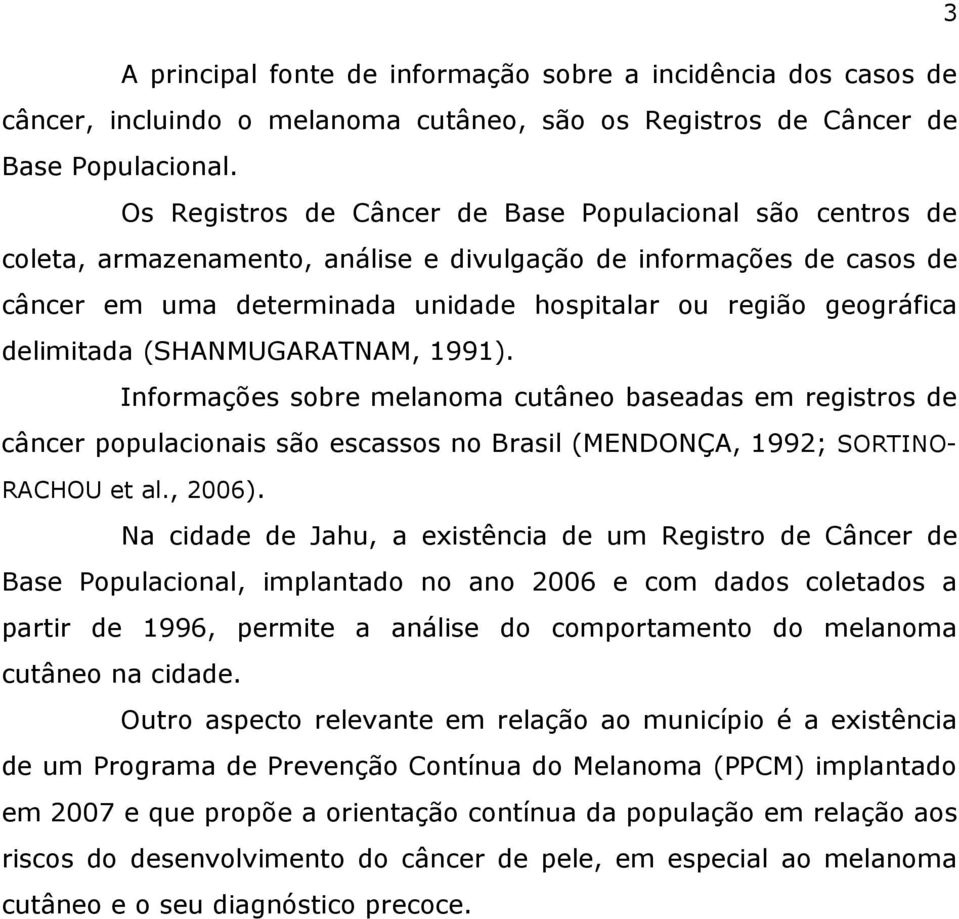 3

A principal fonte de informação sobre a incidência dos casos de câncer, incluindo o melanoma cutâneo, são os Registros de Câncer de Base Populacional.

Os Registros de Câncer de Base Populacional são centros de coleta, armazenamento, análise e divulgação de informações de casos de câncer em uma determinada unidade hospitalar ou região geográfica delimitada (SHANMUGARATNAM, 1991).

Informações sobre melanoma cutâneo baseadas em registros de câncer populacionais são escassos no Brasil (MENDONÇA, 1992; SORTINO-RACHOU et al., 2006).

Na cidade de Jahu, a existência de um Registro de Câncer de Base Populacional, implantado no ano 2006 e com dados coletados a partir de 1996, permite a análise do comportamento do melanoma cutâneo na cidade.

Outro aspecto relevante em relação ao município é a existência de um Programa de Prevenção Contínua do Melanoma (PPCM) implantado em 2007 e que propõe a orientação contínua da população em relação aos riscos do desenvolvimento do câncer de pele, em especial ao melanoma cutâneo e o seu diagnóstico precoce.